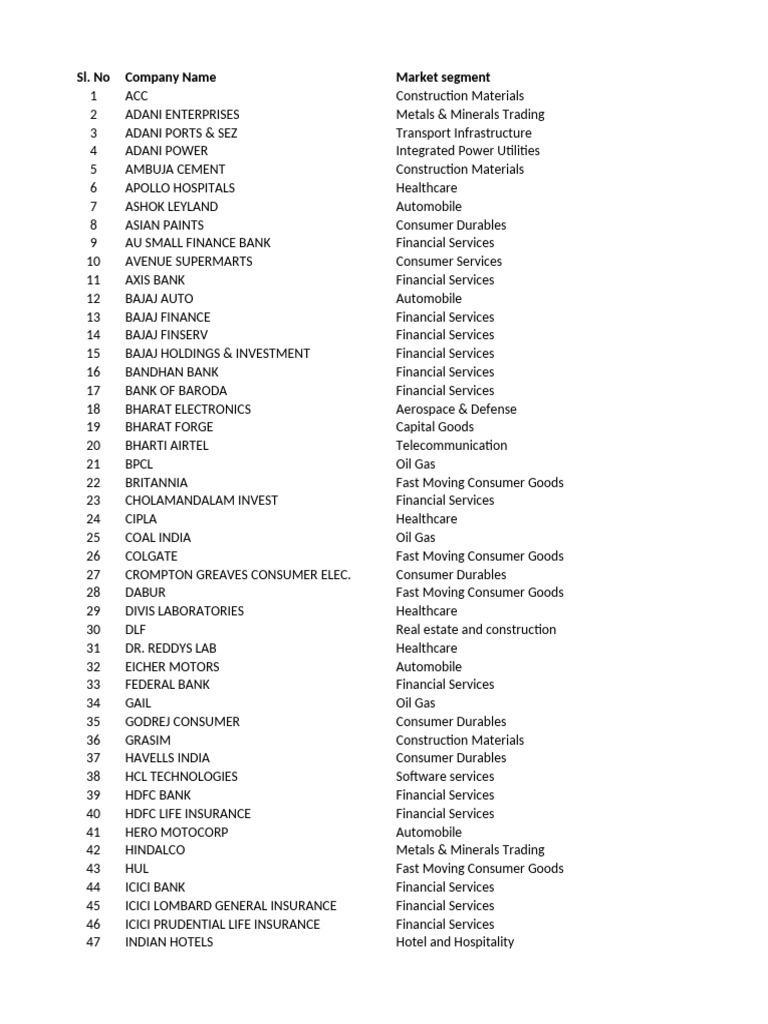 | Sl. No | Company Name | Market segment |
|---|---|---|
| 1 | ACC | Construction Materials |
| 2 | ADANI ENTERPRISES | Metals & Minerals Trading |
| 3 | ADANI PORTS & SEZ | Transport Infrastructure |
| 4 | ADANI POWER | Integrated Power Utilities |
| 5 | AMBUJA CEMENT | Construction Materials |
| 6 | APOLLO HOSPITALS | Healthcare |
| 7 | ASHOK LEYLAND | Automobile |
| 8 | ASIAN PAINTS | Consumer Durables |
| 9 | AU SMALL FINANCE BANK | Financial Services |
| 10 | AVENUE SUPERMARTS | Consumer Services |
| 11 | AXIS BANK | Financial Services |
| 12 | BAJAJ AUTO | Automobile |
| 13 | BAJAJ FINANCE | Financial Services |
| 14 | BAJAJ FINSERV | Financial Services |
| 15 | BAJAJ HOLDINGS & INVESTMENT | Financial Services |
| 16 | BANDHAN BANK | Financial Services |
| 17 | BANK OF BARODA | Financial Services |
| 18 | BHARAT ELECTRONICS | Aerospace & Defense |
| 19 | BHARAT FORGE | Capital Goods |
| 20 | BHARTI AIRTEL | Telecommunication |
| 21 | BPCL | Oil Gas |
| 22 | BRITANNIA | Fast Moving Consumer Goods |
| 23 | CHOLAMANDALAM INVEST | Financial Services |
| 24 | CIPLA | Healthcare |
| 25 | COAL INDIA | Oil Gas |
| 26 | COLGATE | Fast Moving Consumer Goods |
| 27 | CROMPTON GREAVES CONSUMER ELEC. | Consumer Durables |
| 28 | DABUR | Fast Moving Consumer Goods |
| 29 | DIVIS LABORATORIES | Healthcare |
| 30 | DLF | Real estate and construction |
| 31 | DR. REDDYS LAB | Healthcare |
| 32 | EICHER MOTORS | Automobile |
| 33 | FEDERAL BANK | Financial Services |
| 34 | GAIL | Oil Gas |
| 35 | GODREJ CONSUMER | Consumer Durables |
| 36 | GRASIM | Construction Materials |
| 37 | HAVELLS INDIA | Consumer Durables |
| 38 | HCL TECHNOLOGIES | Software services |
| 39 | HDFC BANK | Financial Services |
| 40 | HDFC LIFE INSURANCE | Financial Services |
| 41 | HERO MOTOCORP | Automobile |
| 42 | HINDALCO | Metals & Minerals Trading |
| 43 | HUL | Fast Moving Consumer Goods |
| 44 | ICICI BANK | Financial Services |
| 45 | ICICI LOMBARD GENERAL INSURANCE | Financial Services |
| 46 | ICICI PRUDENTIAL LIFE INSURANCE | Financial Services |
| 47 | INDIAN HOTELS | Hotel and Hospitality |